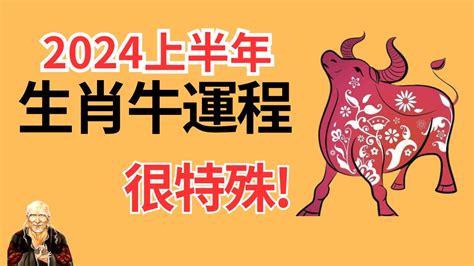 2024上半年
生肖牛運程
很特殊!